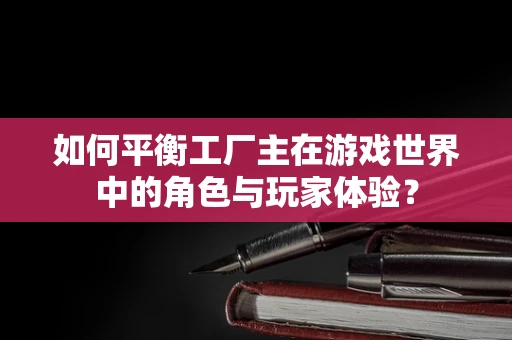 如何平衡工厂主在游戏世界中的角色与玩家体验？